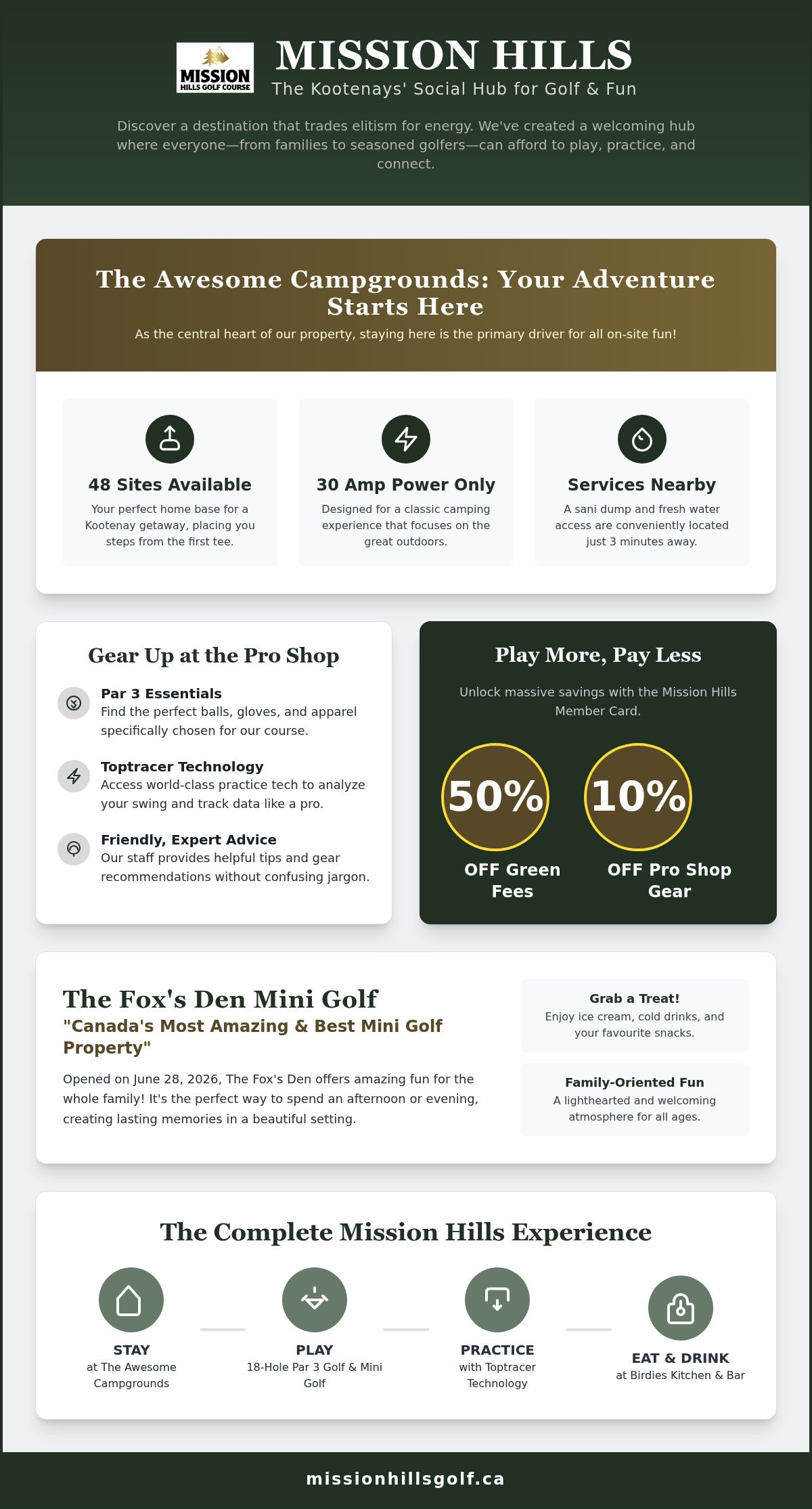 MISSION HILLS GOLF COURSE

MISSION HILLS

The Kootenays' Social Hub for Golf & Fun

Discover a destination that trades elitism for energy. We've created a welcoming hub where everyone—from families to seasoned golfers—can afford to play, practice, and connect.

The Awesome Campgrounds: Your Adventure Starts Here

As the central heart of our property, staying here is the primary driver for all on-site fun!

48 Sites Available

Your perfect home base for a Kootenay getaway, placing you steps from the first tee.

30 Amp Power Only

Designed for a classic camping experience that focuses on the great outdoors.

Services Nearby

A sani dump and fresh water access are conveniently located just 3 minutes away.

Gear Up at the Pro Shop

Par 3 Essentials
Find the perfect balls, gloves, and apparel specifically chosen for our course.

Toptracer Technology
Access world-class practice tech to analyze your swing and track data like a pro.

Friendly, Expert Advice
Our staff provides helpful tips and gear recommendations without confusing jargon.

Play More, Pay Less

Unlock massive savings with the Mission Hills Member Card.

50%
OFF Green Fees

10%
OFF Pro Shop Gear

The Fox's Den Mini Golf

"Canada's Most Amazing & Best Mini Golf Property"

Opened on June 28, 2026, The Fox's Den offers amazing fun for the whole family! It's the perfect way to spend an afternoon or evening, creating lasting memories in a beautiful setting.

Grab a Treat!
Enjoy ice cream, cold drinks, and your favourite snacks.

Family-Oriented Fun
A lighthearted and welcoming atmosphere for all ages.

The Complete Mission Hills Experience

STAY
at The Awesome Campgrounds

PLAY
18-Hole Par 3 Golf & Mini Golf

PRACTICE
with Toptracer Technology

EAT & DRINK
at Birdies Kitchen & Bar

missionhillsgolf.ca